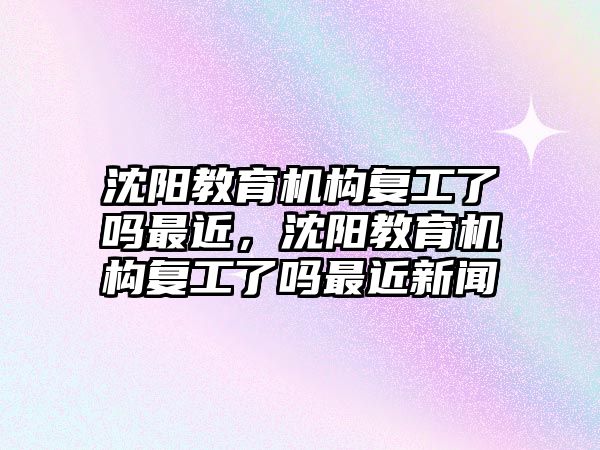 沈阳教育机构复工了吗最近，沈阳教育机构复工了吗最近新闻